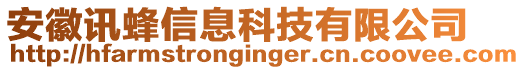 安徽讯蜂信息科技有限公司
http://hfarmstronginger.cn.coovee.com